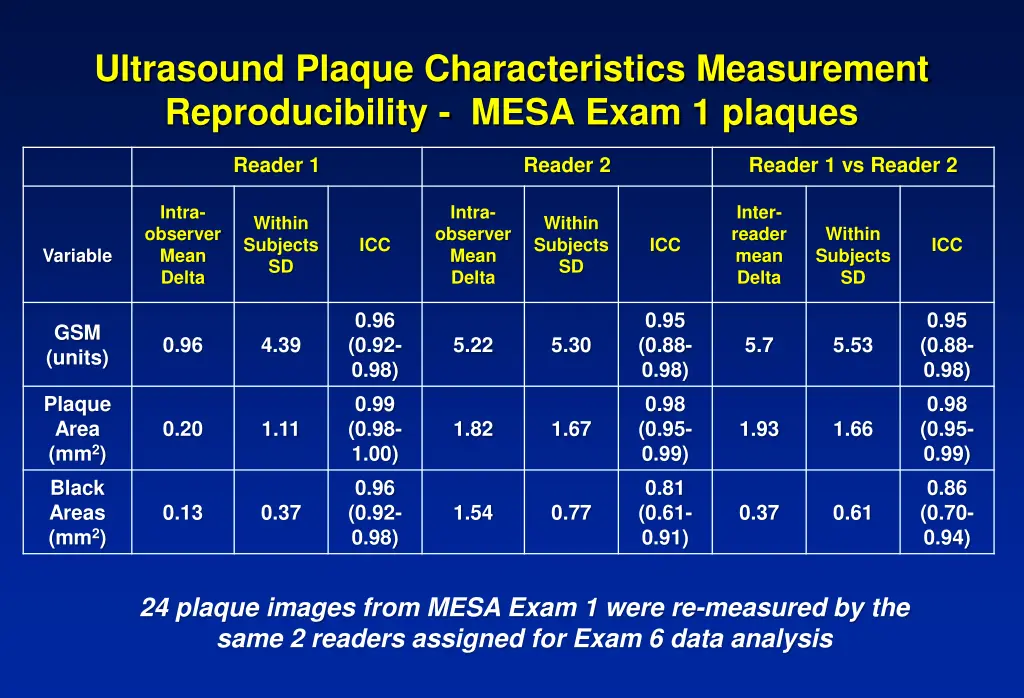 Ultrasound Plaque Characteristics Measurement Reproducibility - MESA Exam 1 plaques

| | Reader 1 | | | Reader 2 | | | Reader 1 vs Reader 2 | | |
|---|---|---|---|---|---|---|---|---|---|
| Variable | Intra-observer Mean Delta | Within Subjects SD | ICC | Intra-observer Mean Delta | Within Subjects SD | ICC | Inter-reader mean Delta | Within Subjects SD | ICC |
| GSM (units) | 0.96 | 4.39 | 0.96 (0.92-0.98) | 5.22 | 5.30 | 0.95 (0.88-0.98) | 5.7 | 5.53 | 0.95 (0.88-0.98) |
| Plaque Area ($mm^2$) | 0.20 | 1.11 | 0.99 (0.98-1.00) | 1.82 | 1.67 | 0.98 (0.95-0.99) | 1.93 | 1.66 | 0.98 (0.95-0.99) |
| Black Areas ($mm^2$) | 0.13 | 0.37 | 0.96 (0.92-0.98) | 1.54 | 0.77 | 0.81 (0.61-0.91) | 0.37 | 0.61 | 0.86 (0.70-0.94) |

24 plaque images from MESA Exam 1 were re-measured by the same 2 readers assigned for Exam 6 data analysis